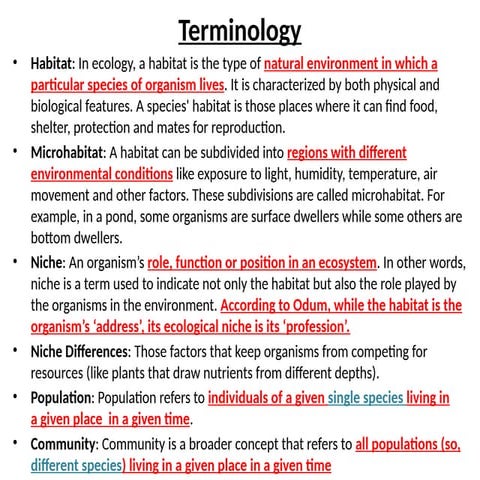 Terminology

• Habitat: In ecology, a habitat is the type of natural environment in which a particular species of organism lives. It is characterized by both physical and biological features. A species' habitat is those places where it can find food, shelter, protection and mates for reproduction.

• Microhabitat: A habitat can be subdivided into regions with different environmental conditions like exposure to light, humidity, temperature, air movement and other factors. These subdivisions are called microhabitat. For example, in a pond, some organisms are surface dwellers while some others are bottom dwellers.

• Niche: An organism's role, function or position in an ecosystem. In other words, niche is a term used to indicate not only the habitat but also the role played by the organisms in the environment. According to Odum, while the habitat is the organism's 'address', its ecological niche is its 'profession'.

• Niche Differences: Those factors that keep organisms from competing for resources (like plants that draw nutrients from different depths).

• Population: Population refers to individuals of a given single species living in a given place in a given time.

• Community: Community is a broader concept that refers to all populations (so, different species) living in a given place in a given time